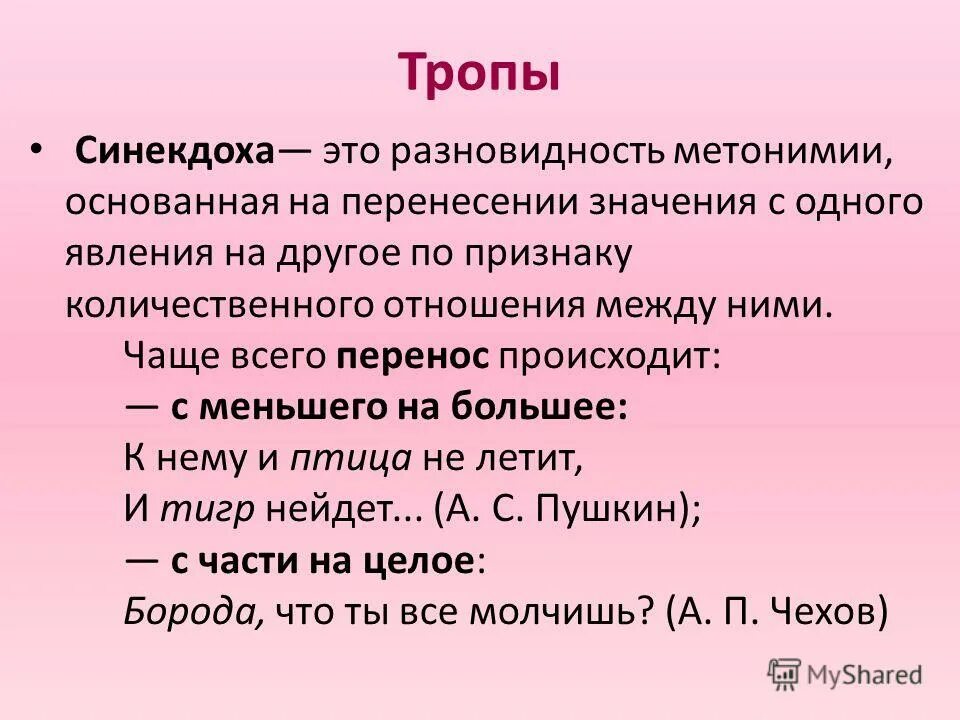 Тропы

• Синекдоха— это разновидность метонимии, основанная на перенесении значения с одного явления на другое по признаку количественного отношения между ними.

Чаще всего перенос происходит:
— с меньшего на большее:
К нему и птица не летит,
И тигр нейдет... (А. С. Пушкин);
— с части на целое:
Борода, что ты все молчишь? (А. П. Чехов)

MyShared